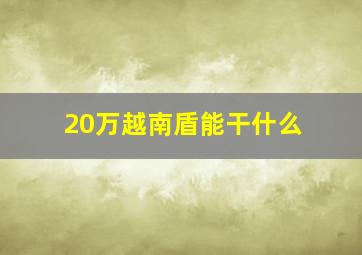 20万越南盾能干什么